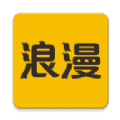 浪漫